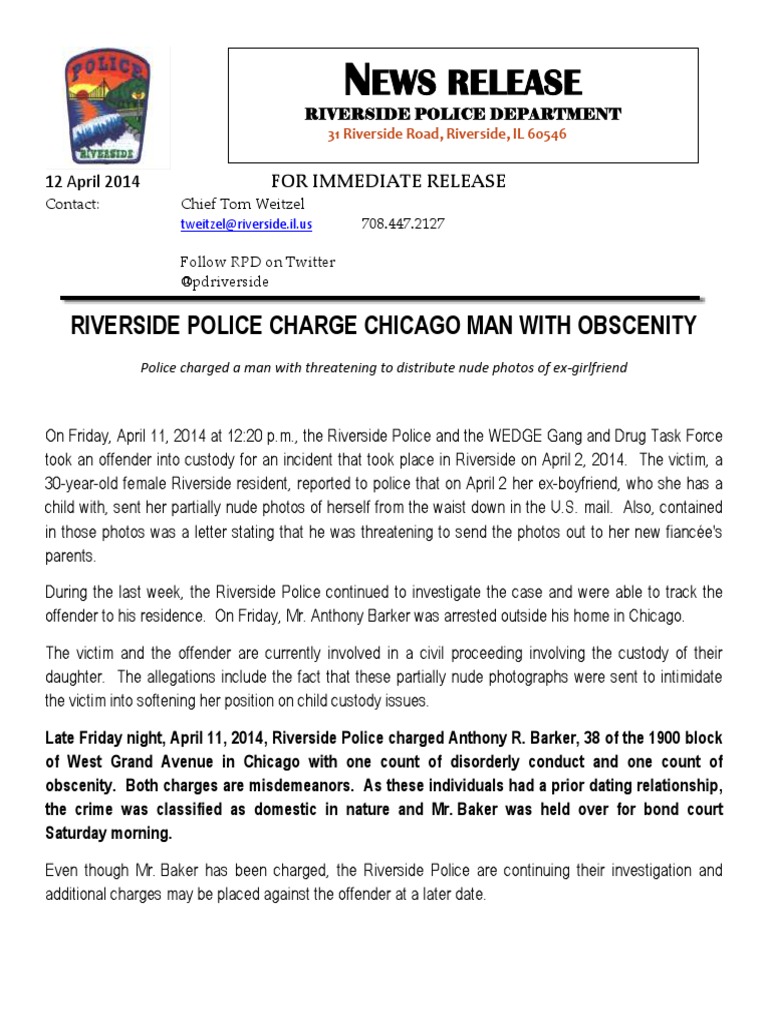 POLICE
RIVERSIDE

NEWS RELEASE
RIVERSIDE POLICE DEPARTMENT
31 Riverside Road, Riverside, IL 60546

12 April 2014 FOR IMMEDIATE RELEASE
Contact: Chief Tom Weitzel
tweitzel@riverside.il.us 708.447.2127

Follow RPD on Twitter
@pdriverside

RIVERSIDE POLICE CHARGE CHICAGO MAN WITH OBSCENITY

Police charged a man with threatening to distribute nude photos of ex-girlfriend

On Friday, April 11, 2014 at 12:20 p.m., the Riverside Police and the WEDGE Gang and Drug Task Force took an offender into custody for an incident that took place in Riverside on April 2, 2014. The victim, a 30-year-old female Riverside resident, reported to police that on April 2 her ex-boyfriend, who she has a child with, sent her partially nude photos of herself from the waist down in the U.S. mail. Also, contained in those photos was a letter stating that he was threatening to send the photos out to her new fiancée's parents.

During the last week, the Riverside Police continued to investigate the case and were able to track the offender to his residence. On Friday, Mr. Anthony Barker was arrested outside his home in Chicago.

The victim and the offender are currently involved in a civil proceeding involving the custody of their daughter. The allegations include the fact that these partially nude photographs were sent to intimidate the victim into softening her position on child custody issues.

Late Friday night, April 11, 2014, Riverside Police charged Anthony R. Barker, 38 of the 1900 block of West Grand Avenue in Chicago with one count of disorderly conduct and one count of obscenity. Both charges are misdemeanors. As these individuals had a prior dating relationship, the crime was classified as domestic in nature and Mr. Baker was held over for bond court Saturday morning.

Even though Mr. Baker has been charged, the Riverside Police are continuing their investigation and additional charges may be placed against the offender at a later date.